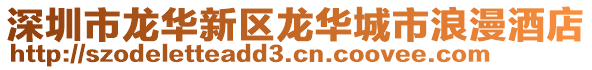 深圳市龙华新区龙华城市浪漫酒店
http://szodeletteadd3.cn.coovee.com